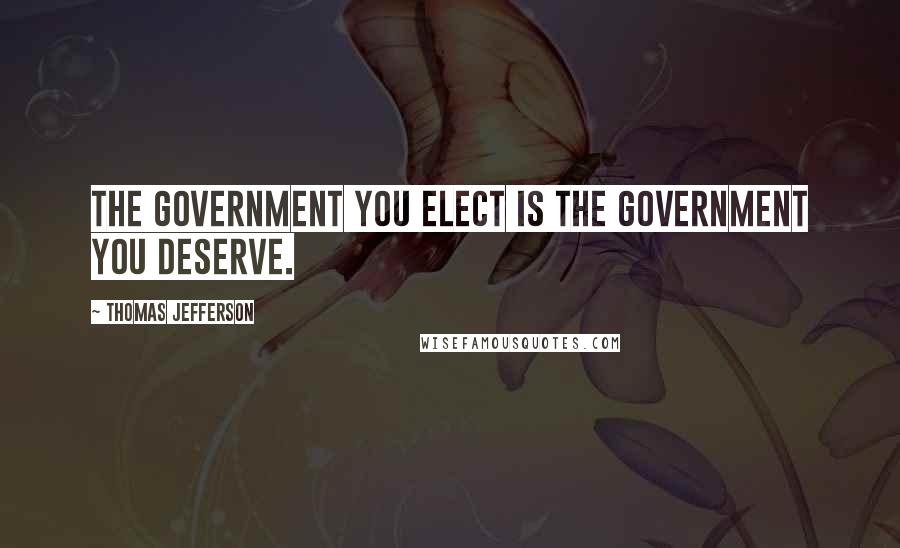 THE GOVERNMENT YOU ELECT IS THE GOVERNMENT YOU DESERVE.

~ THOMAS JEFFERSON

WISEFAMOUSQUOTES.COM